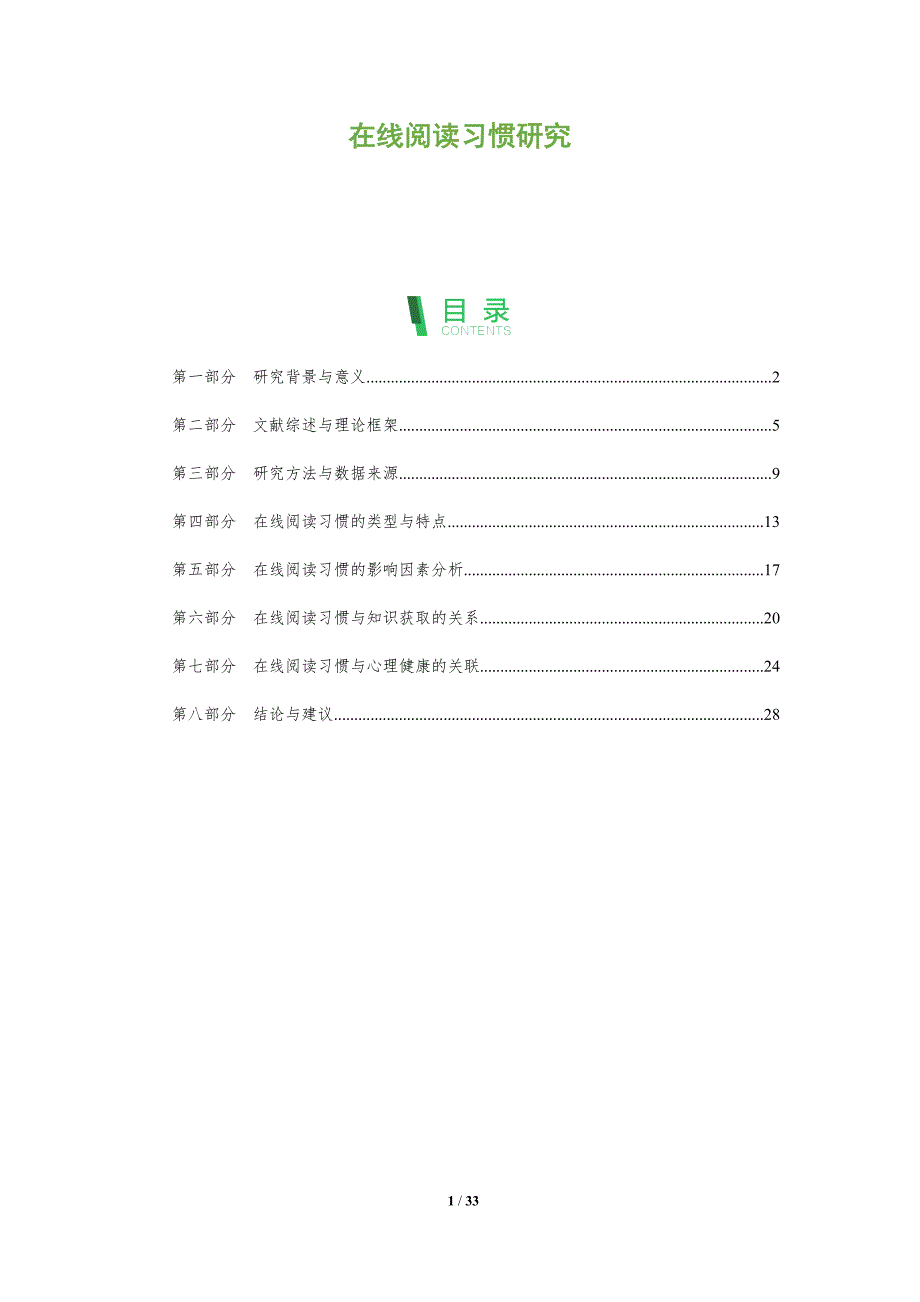 在线阅读习惯研究

目录
CONTENTS

第一部分 研究背景与意义 2

第二部分 文献综述与理论框架 5

第三部分 研究方法与数据来源 9

第四部分 在线阅读习惯的类型与特点 13

第五部分 在线阅读习惯的影响因素分析 17

第六部分 在线阅读习惯与知识获取的关系 20

第七部分 在线阅读习惯与心理健康的关联 24

第八部分 结论与建议 28

1 / 33